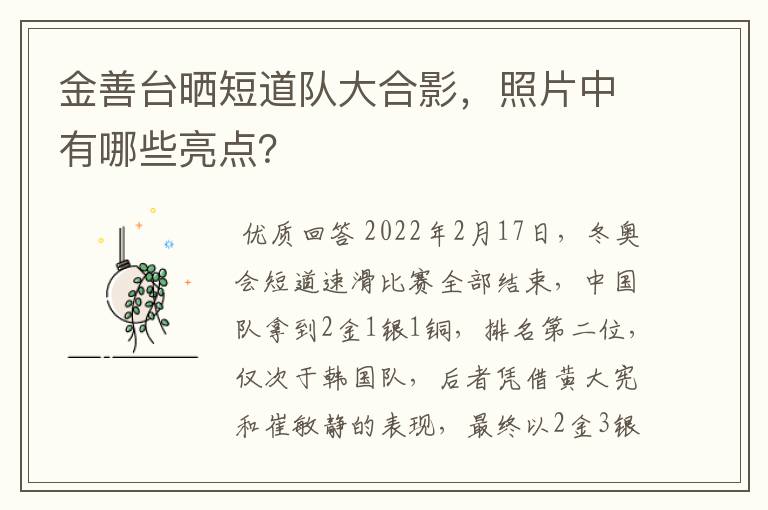 金善台晒短道队大合影，照片中有哪些亮点?

优质回答 2022年2月17日，冬奥会短道速滑比赛全部结束，中国队拿到2金1银1铜，排名第二位，仅次于韩国队，后者凭借黄大宪和崔敏静的表现，最终以2金3银